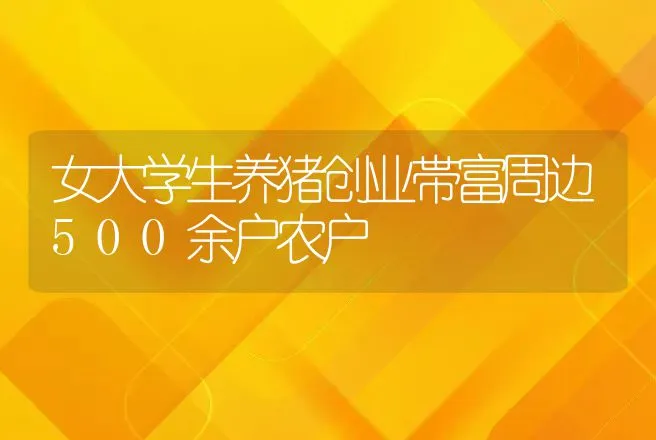 女大学生养猪创业带富周边５００余户农户